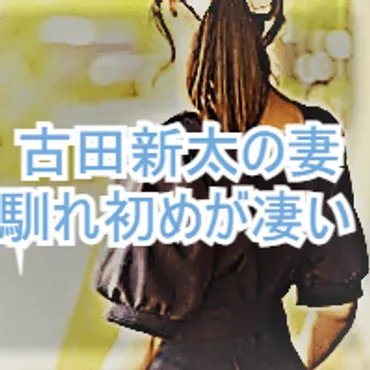 古田新太の妻
馴れ初めが凄い